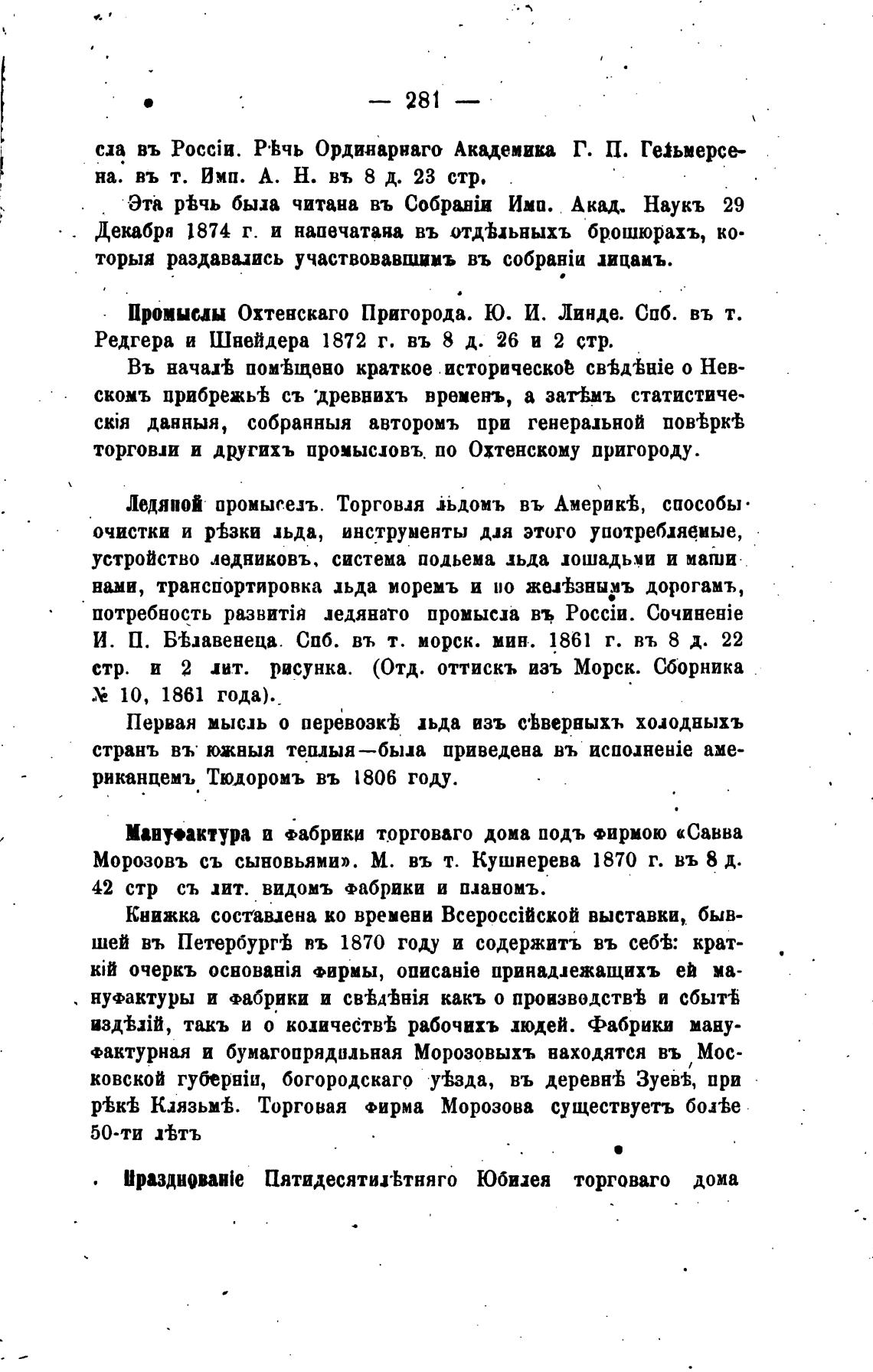 — 281 —

сла въ Россіи. Рѣчь Ординарнаго Академика Г. П. Гельмерсена. въ т. Имп. А. Н. въ 8 д. 23 стр.

Эта рѣчь была читана въ Собраніи Имп. Акад. Наукъ 29 Декабря 1874 г. и напечатана въ отдѣльныхъ брошюрахъ, которыя раздавались участвовавшимъ въ собраніи лицамъ.

Промыслы Охтенскаго Пригорода. Ю. И. Линде. Спб. въ т. Редгера и Шнейдера 1872 г. въ 8 д. 26 и 2 стр.

Въ началѣ помѣщено краткое историческое свѣдѣніе о Невскомъ прибрежьѣ съ древнихъ временъ, а затѣмъ статистическія данныя, собранныя авторомъ при генеральной повѣркѣ торговли и другихъ промысловъ по Охтенскому пригороду.

Ледяной промыселъ. Торговля льдомъ въ Америкѣ, способы очистки и рѣзки льда, инструменты для этого употребляемые, устройство ледниковъ, система подьема льда лошадьми и машинами, транспортировка льда моремъ и по желѣзнымъ дорогамъ, потребность развитія ледянаго промысла въ Россіи. Сочиненіе И. П. Бѣлавенеца. Спб. въ т. морск. мин. 1861 г. въ 8 д. 22 стр. и 2 лит. рисунка. (Отд. оттискъ изъ Морск. Сборника № 10, 1861 года).

Первая мысль о перевозкѣ льда изъ сѣверныхъ холодныхъ странъ въ южныя теплыя—была приведена въ исполненіе американцемъ Тюдоромъ въ 1806 году.

Мануфактура и фабрики торговаго дома подъ фирмою «Савва Морозовъ съ сыновьями». М. въ т. Кушнерева 1870 г. въ 8 д. 42 стр съ лит. видомъ фабрики и планомъ.

Книжка составлена ко времени Всероссійской выставки, бывшей въ Петербургѣ въ 1870 году и содержитъ въ себѣ: краткій очеркъ основанія фирмы, описаніе принадлежащихъ ей мануфактуры и фабрики и свѣдѣнія какъ о производствѣ и сбытѣ издѣлій, такъ и о количествѣ рабочихъ людей. Фабрики мануфактурная и бумагопрядильная Морозовыхъ находятся въ Московской губерніи, богородскаго уѣзда, въ деревнѣ Зуевѣ, при рѣкѣ Клязьмѣ. Торговая фирма Морозова существуетъ болѣе 50-ти лѣтъ

Празднованіе Пятидесятилѣтняго Юбилея торговаго дома